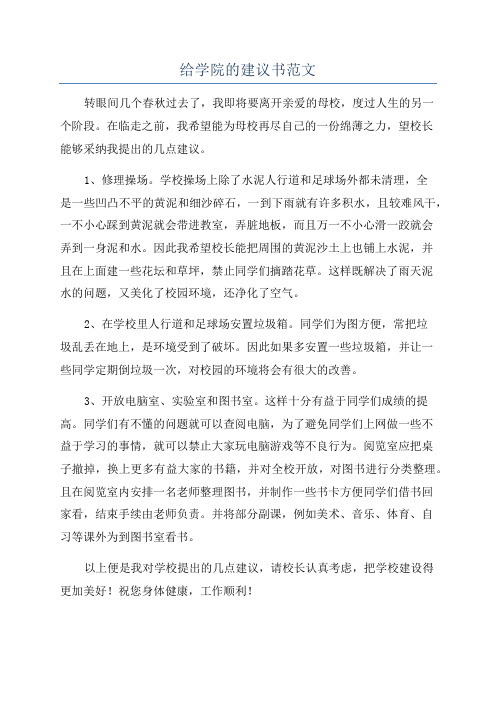 给学院的建议书范文

转眼间几个春秋过去了，我即将要离开亲爱的母校，度过人生的另一个阶段。在临走之前，我希望能为母校再尽自己的一份绵薄之力，望校长能够采纳我提出的几点建议。

1、修理操场。学校操场上除了水泥人行道和足球场外都未清理，全是一些凹凸不平的黄泥和细沙碎石，一到下雨就有许多积水，且较难风干，一不小心踩到黄泥就会带进教室，弄脏地板，而且万一不小心滑一跤就会弄到一身泥和水。因此我希望校长能把周围的黄泥沙土上也铺上水泥，并且在上面建一些花坛和草坪，禁止同学们摘踏花草。这样既解决了雨天泥水的问题，又美化了校园环境，还净化了空气。

2、在学校里人行道和足球场安置垃圾箱。同学们为图方便，常把垃圾乱丢在地上，是环境受到了破坏。因此如果多安置一些垃圾箱，并让一些同学定期倒垃圾一次，对校园的环境将会有很大的改善。

3、开放电脑室、实验室和图书室。这样十分有益于同学们成绩的提高。同学们有不懂的问题就可以查阅电脑，为了避免同学们上网做一些不益于学习的事情，就可以禁止大家玩电脑游戏等不良行为。阅览室应把桌子撤掉，换上更多有益大家的书籍，并对全校开放，对图书进行分类整理。且在阅览室内安排一名老师整理图书，并制作一些书卡方便同学们借书回家看，结束手续由老师负责。并将部分副课，例如美术、音乐、体育、自习等课外为到图书室看书。

以上便是我对学校提出的几点建议，请校长认真考虑，把学校建设得更加美好！祝您身体健康，工作顺利！